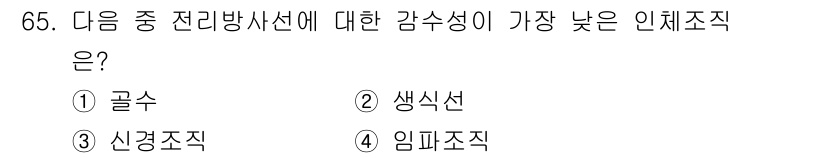 65. 다음 중 전리방사선에 대한 감수성이 가장 낮은 인체조직은?

① 골수
② 생식선
③ 신경조직
④ 임파조직